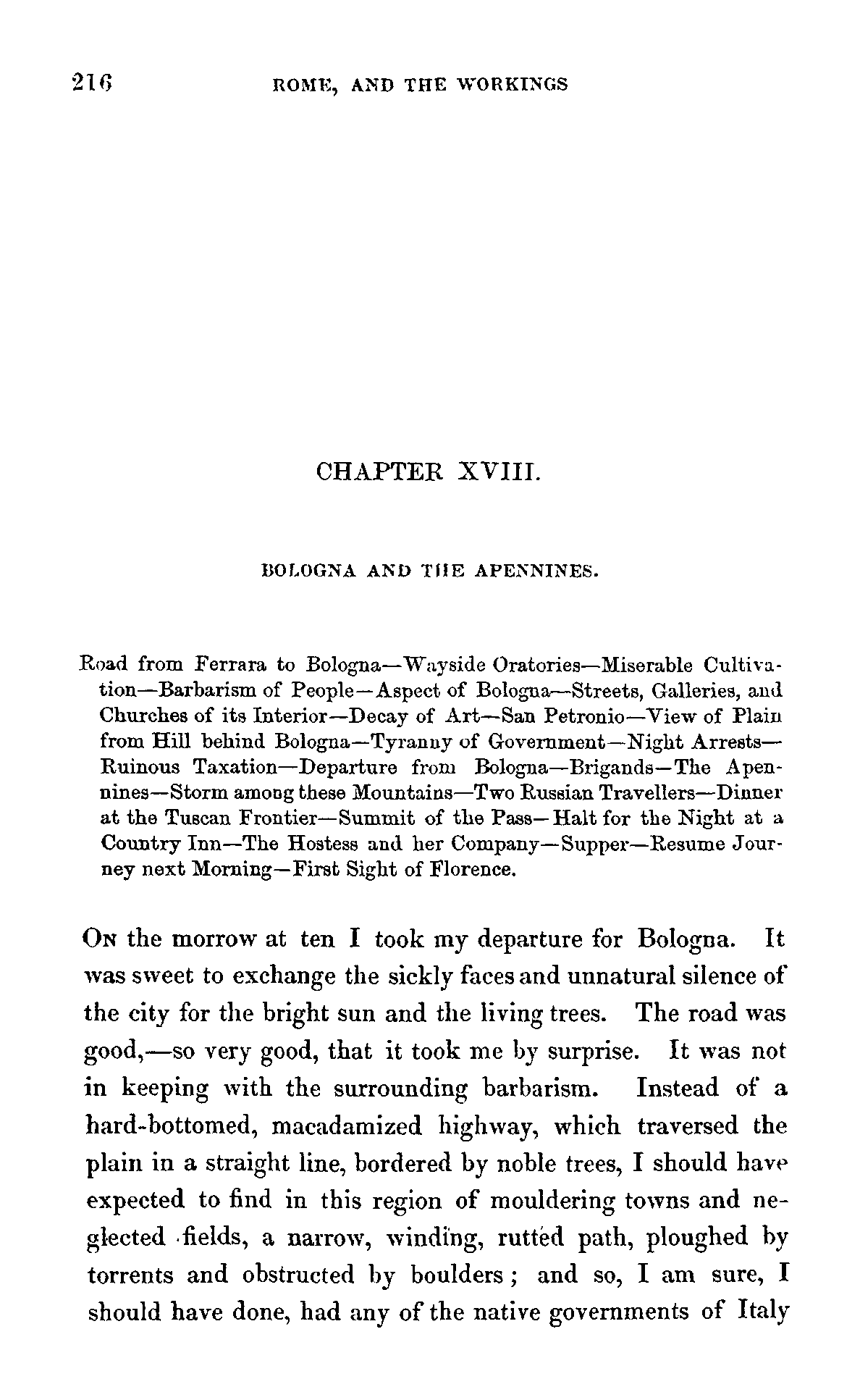 216 ROME, AND THE WORKINGS

CHAPTER XVIII.

BOLOGNA AND THE APENNINES.

Road from Ferrara to Bologna—Wayside Oratories—Miserable Cultivation—Barbarism of People—Aspect of Bologna—Streets, Galleries, and Churches of its Interior—Decay of Art—San Petronio—View of Plain from Hill behind Bologna—Tyranny of Government—Night Arrests—Ruinous Taxation—Departure from Bologna—Brigands—The Apennines—Storm among these Mountains—Two Russian Travellers—Dinner at the Tuscan Frontier—Summit of the Pass—Halt for the Night at a Country Inn—The Hostess and her Company—Supper—Resume Journey next Morning—First Sight of Florence.

On the morrow at ten I took my departure for Bologna. It was sweet to exchange the sickly faces and unnatural silence of the city for the bright sun and the living trees. The road was good,—so very good, that it took me by surprise. It was not in keeping with the surrounding barbarism. Instead of a hard-bottomed, macadamized highway, which traversed the plain in a straight line, bordered by noble trees, I should have expected to find in this region of mouldering towns and neglected fields, a narrow, winding, rutted path, ploughed by torrents and obstructed by boulders; and so, I am sure, I should have done, had any of the native governments of Italy